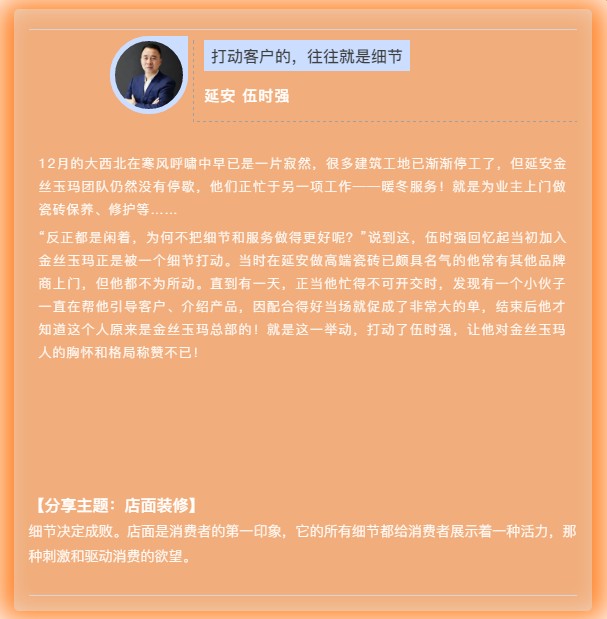 打动客户的，往往就是细节

延安 伍时强

12月的大西北在寒风呼啸中早已是一片寂然，很多建筑工地已渐渐停工了，但延安金丝玉玛团队仍然没有停歇，他们正忙于另一项工作——暖冬服务！就是为业主上门做瓷砖保养、修护等……

“反正都是闲着，为何不把细节和服务做得更好呢？”说到这，伍时强回忆起当初加入金丝玉玛正是被一个细节打动。当时在延安做高端瓷砖已颇具名气的他常有其他品牌商上门，但他都不为所动。直到有一天，正当他忙得不可开交时，发现有一个小伙子一直在帮他引导客户、介绍产品，因配合得好当场就促成了非常大的单，结束后他才知道这个人原来是金丝玉玛总部的！就是这一举动，打动了伍时强，让他对金丝玉玛人的胸怀和格局称赞不已！

【分享主题：店面装修】
细节决定成败。店面是消费者的第一印象，它的所有细节都给消费者展示着一种活力，那种刺激和驱动消费的欲望。